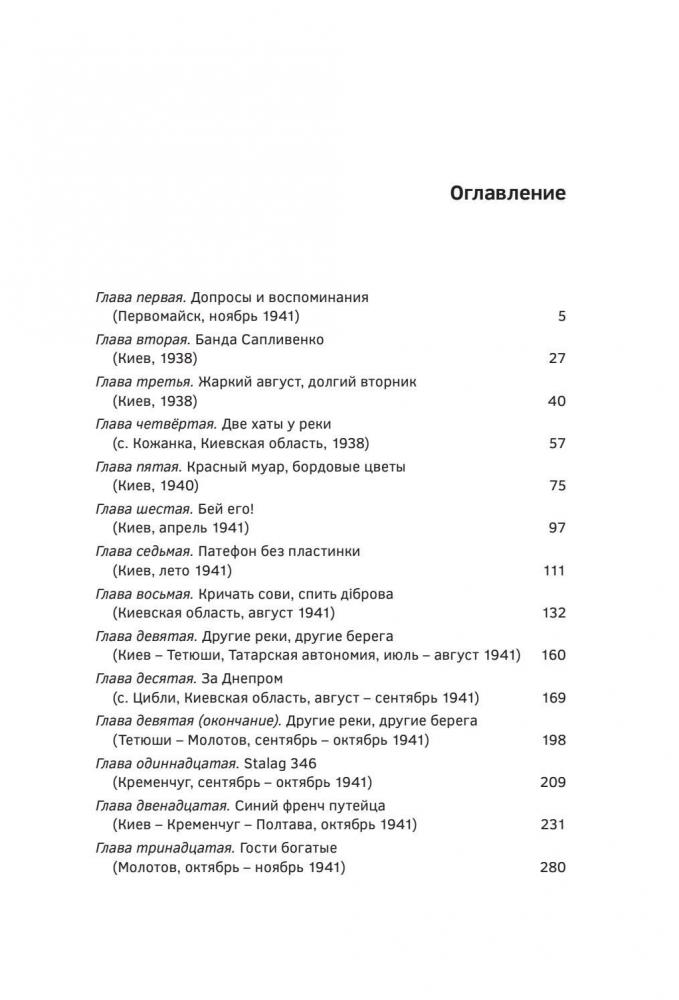 Оглавление

Глава первая. Допросы и воспоминания (Первомайск, ноябрь 1941) 5

Глава вторая. Банда Сапливенко (Киев, 1938) 27

Глава третья. Жаркий август, долгий вторник (Киев, 1938) 40

Глава четвёртая. Две хаты у реки (с. Кожанка, Киевская область, 1938) 57

Глава пятая. Красный муар, бордовые цветы (Киев, 1940) 75

Глава шестая. Бей его! (Киев, апрель 1941) 97

Глава седьмая. Патефон без пластинки (Киев, лето 1941) 111

Глава восьмая. Кричать сови, спить діброва (Киевская область, август 1941) 132

Глава девятая. Другие реки, другие берега (Киев – Тетюши, Татарская автономия, июль – август 1941) 160

Глава десятая. За Днепром (с. Цибли, Киевская область, август – сентябрь 1941) 169

Глава девятая (окончание). Другие реки, другие берега (Тетюши – Молотов, сентябрь – октябрь 1941) 198

Глава одиннадцатая. Stalag 346 (Кременчуг, сентябрь – октябрь 1941) 209

Глава двенадцатая. Синий френч путейца (Киев – Кременчуг – Полтава, октябрь 1941) 231

Глава тринадцатая. Гости богатые (Молотов, октябрь – ноябрь 1941) 280